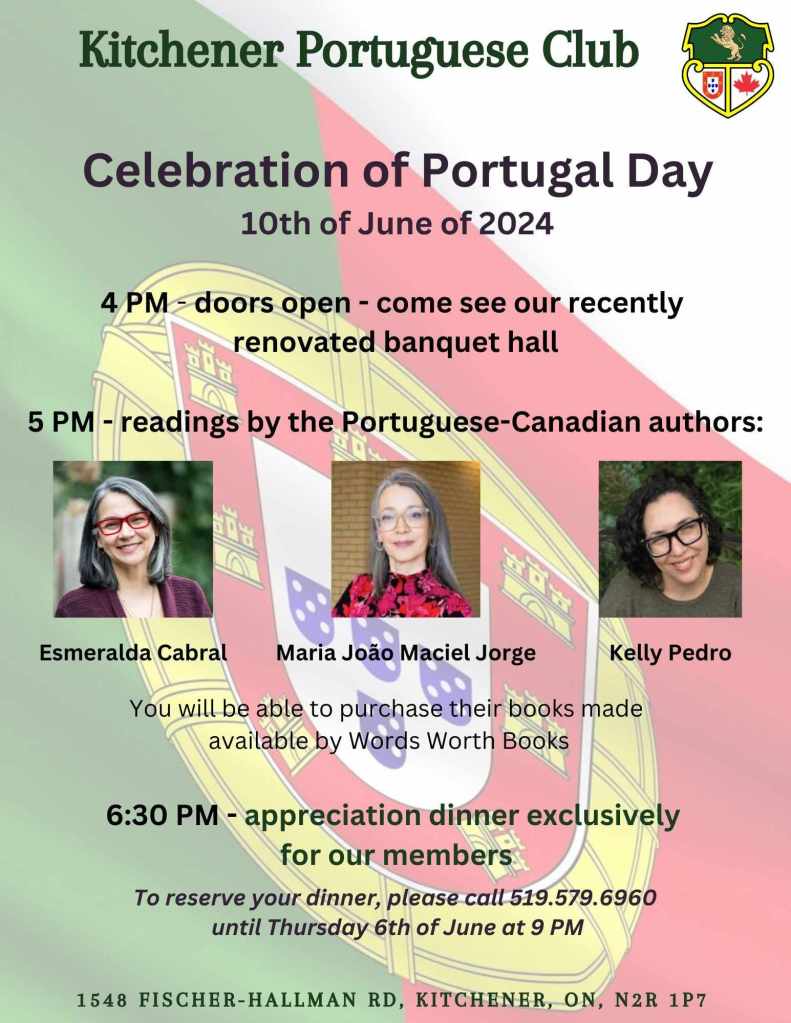 Kitchener Portuguese Club

Celebration of Portugal Day
10th of June of 2024

4 PM - doors open - come see our recently renovated banquet hall

5 PM - readings by the Portuguese-Canadian authors:

Esmeralda Cabral

Maria João Maciel Jorge

Kelly Pedro

You will be able to purchase their books made available by Words Worth Books

6:30 PM - appreciation dinner exclusively for our members

To reserve your dinner, please call 519.579.6960 until Thursday 6th of June at 9 PM

1548 FISCHER-HALLMAN RD, KITCHENER, ON, N2R 1P7